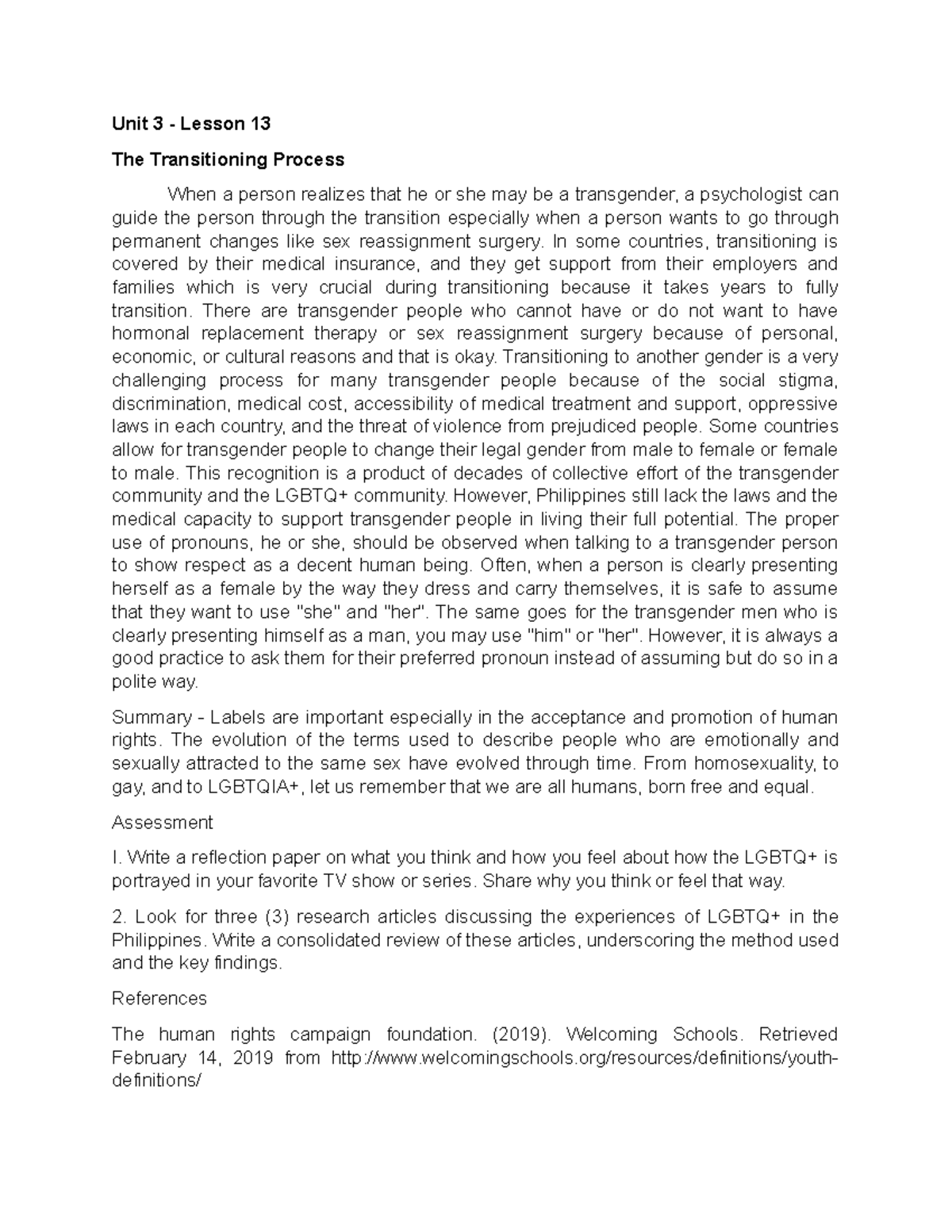 Unit 3 - Lesson 13

The Transitioning Process

When a person realizes that he or she may be a transgender, a psychologist can guide the person through the transition especially when a person wants to go through permanent changes like sex reassignment surgery. In some countries, transitioning is covered by their medical insurance, and they get support from their employers and families which is very crucial during transitioning because it takes years to fully transition. There are transgender people who cannot have or do not want to have hormonal replacement therapy or sex reassignment surgery because of personal, economic, or cultural reasons and that is okay. Transitioning to another gender is a very challenging process for many transgender people because of the social stigma, discrimination, medical cost, accessibility of medical treatment and support, oppressive laws in each country, and the threat of violence from prejudiced people. Some countries allow for transgender people to change their legal gender from male to female or female to male. This recognition is a product of decades of collective effort of the transgender community and the LGBTQ+ community. However, Philippines still lack the laws and the medical capacity to support transgender people in living their full potential. The proper use of pronouns, he or she, should be observed when talking to a transgender person to show respect as a decent human being. Often, when a person is clearly presenting herself as a female by the way they dress and carry themselves, it is safe to assume that they want to use "she" and "her". The same goes for the transgender men who is clearly presenting himself as a man, you may use "him" or "her". However, it is always a good practice to ask them for their preferred pronoun instead of assuming but do so in a polite way.

Summary - Labels are important especially in the acceptance and promotion of human rights. The evolution of the terms used to describe people who are emotionally and sexually attracted to the same sex have evolved through time. From homosexuality, to gay, and to LGBTQIA+, let us remember that we are all humans, born free and equal.

Assessment

I. Write a reflection paper on what you think and how you feel about how the LGBTQ+ is portrayed in your favorite TV show or series. Share why you think or feel that way.

2. Look for three (3) research articles discussing the experiences of LGBTQ+ in the Philippines. Write a consolidated review of these articles, underscoring the method used and the key findings.

References

The human rights campaign foundation. (2019). Welcoming Schools. Retrieved February 14, 2019 from http://www.welcomingschools.org/resources/definitions/youth-definitions/